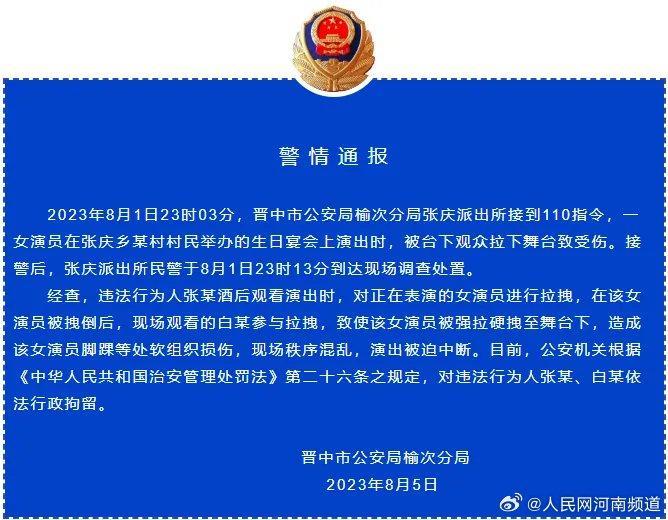 警情通报

2023年8月1日23时03分，晋中市公安局榆次分局张庆派出所接到110指令，一女演员在张庆乡某村村民举办的生日宴会上演出时，被台下观众拉下舞台致受伤。接警后，张庆派出所民警于8月1日23时13分到达现场调查处置。

经查，违法行为人张某酒后观看演出时，对正在表演的女演员进行拉拽，在该女演员被拽倒后，现场观看的白某参与拉拽，致使该女演员被强拉硬拽至舞台下，造成该女演员脚踝等处软组织损伤，现场秩序混乱，演出被迫中断。目前，公安机关根据《中华人民共和国治安管理处罚法》第二十六条之规定，对违法行为人张某、白某依法行政拘留。

晋中市公安局榆次分局
2023年8月5日

@人民网河南频道